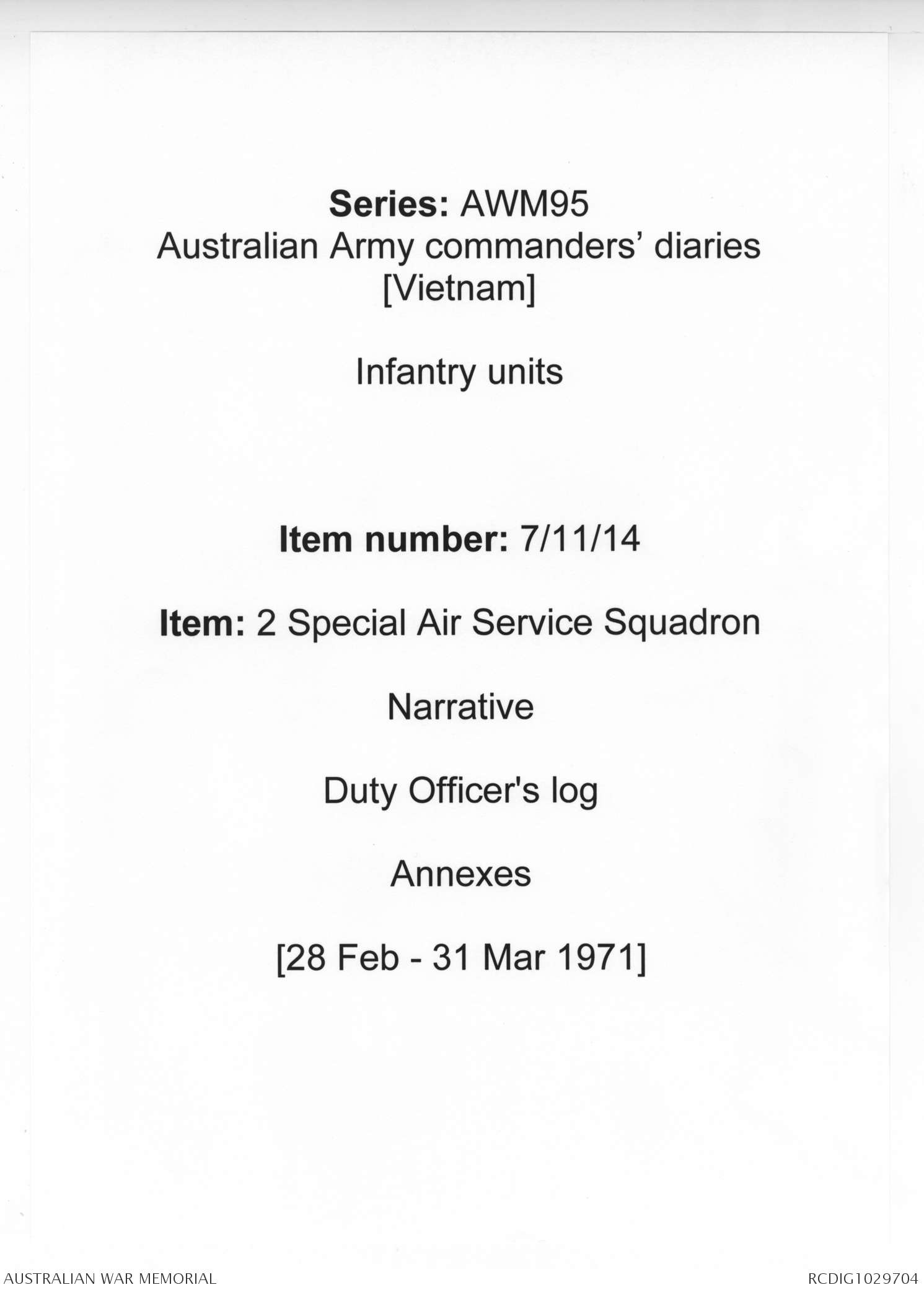 Series: AWM95
Australian Army commanders' diaries
[Vietnam]

Infantry units

Item number: 7/11/14

Item: 2 Special Air Service Squadron

Narrative

Duty Officer's log

Annexes

[28 Feb - 31 Mar 1971]

AUSTRALIAN WAR MEMORIAL

RCDIG1029704